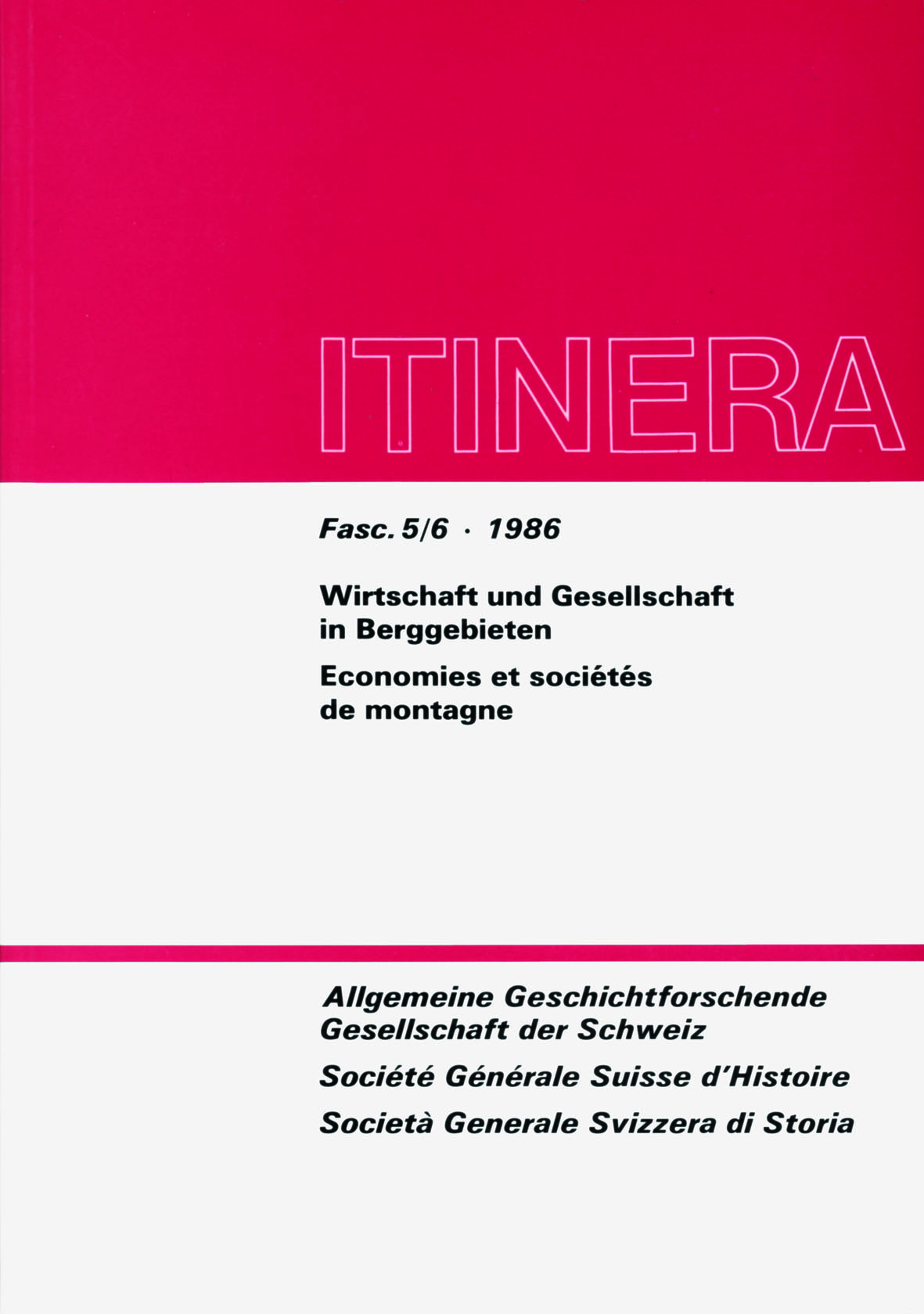 ITINERA

Fasc. 5/6 · 1986

Wirtschaft und Gesellschaft in Berggebieten

Economies et sociétés de montagne

Allgemeine Geschichtforschende Gesellschaft der Schweiz

Société Générale Suisse d'Histoire

Società Generale Svizzera di Storia